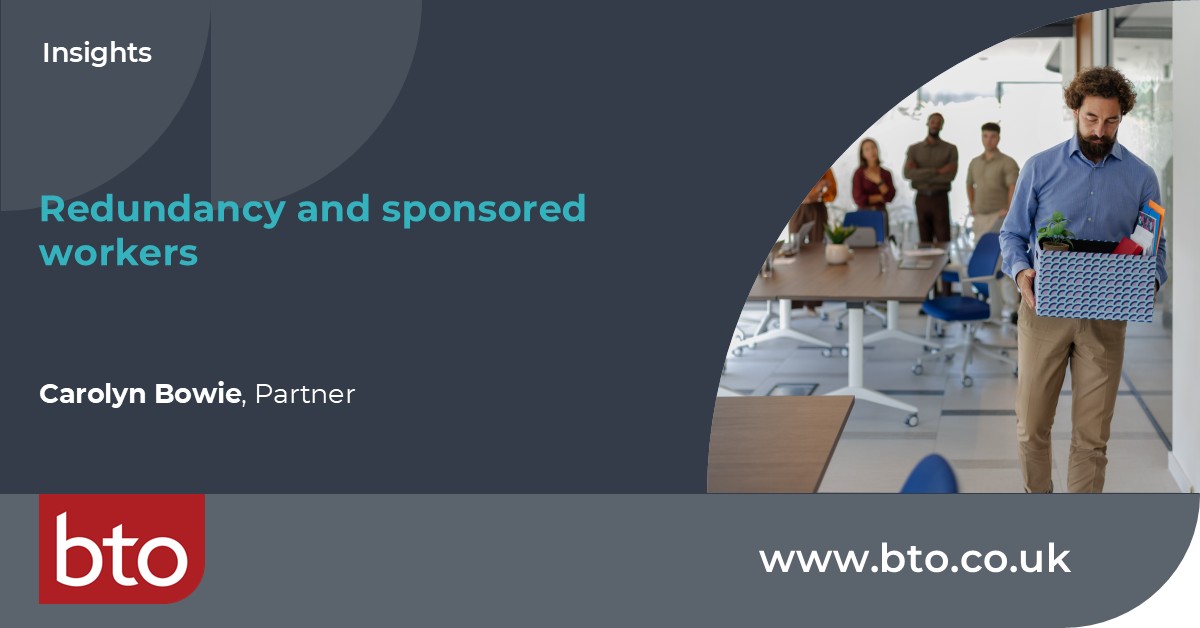 Insights

Redundancy and sponsored workers

Carolyn Bowie, Partner

bto

www.bto.co.uk